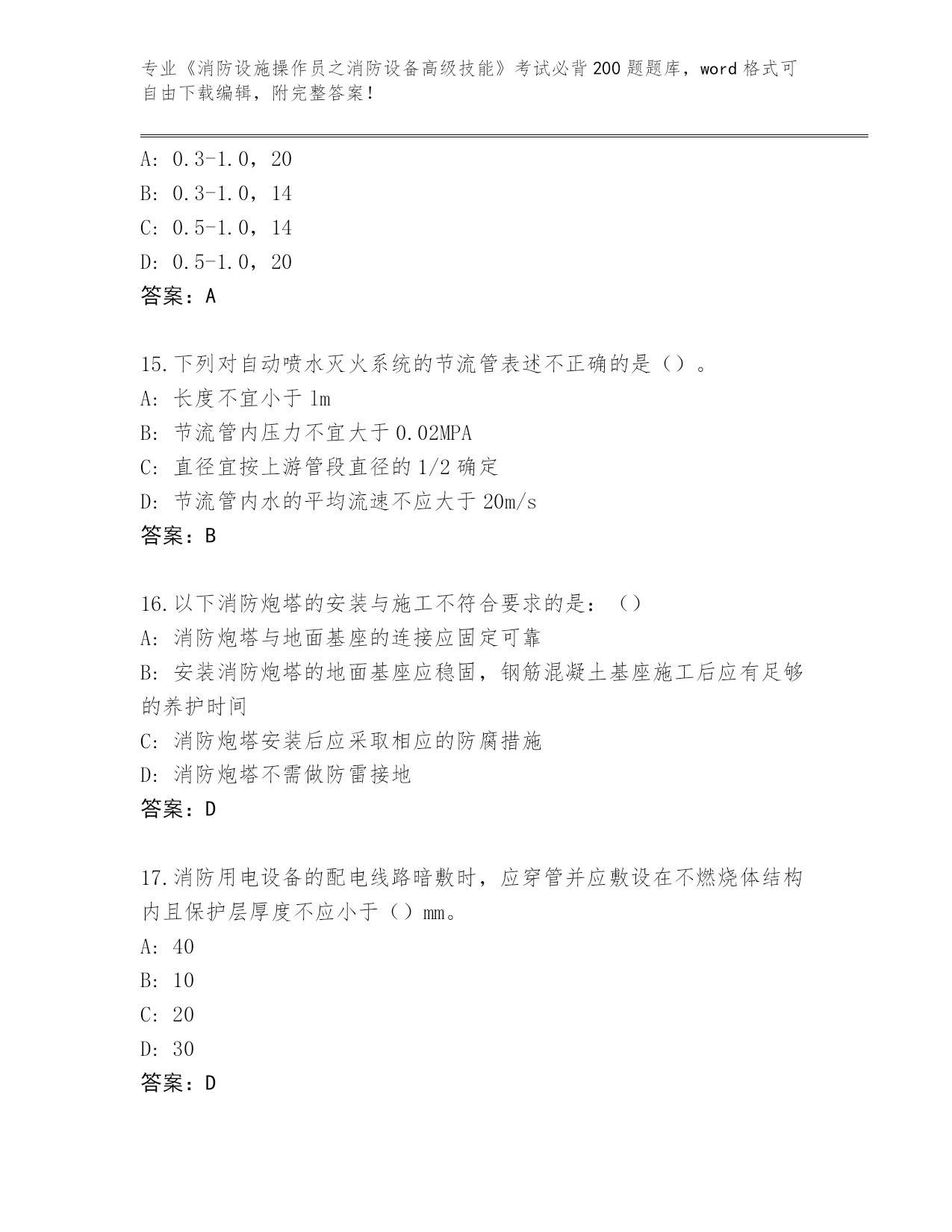 专业《消防设施操作员之消防设备高级技能》考试必背200题题库，word格式可自由下载编辑，附完整答案！

A: 0.3-1.0，20
B: 0.3-1.0，14
C: 0.5-1.0，14
D: 0.5-1.0，20
答案：A

15.下列对自动喷水灭火系统的节流管表述不正确的是（）。
A: 长度不宜小于1m
B: 节流管内压力不宜大于0.02MPA
C: 直径宜按上游管段直径的1/2确定
D: 节流管内水的平均流速不应大于20m/s
答案：B

16.以下消防炮塔的安装与施工不符合要求的是：（）
A: 消防炮塔与地面基座的连接应固定可靠
B: 安装消防炮塔的地面基座应稳固，钢筋混凝土基座施工后应有足够的养护时间
C: 消防炮塔安装后应采取相应的防腐措施
D: 消防炮塔不需做防雷接地
答案：D

17.消防用电设备的配电线路暗敷时，应穿管并应敷设在不燃烧体结构内且保护层厚度不应小于（）mm。
A: 40
B: 10
C: 20
D: 30
答案：D